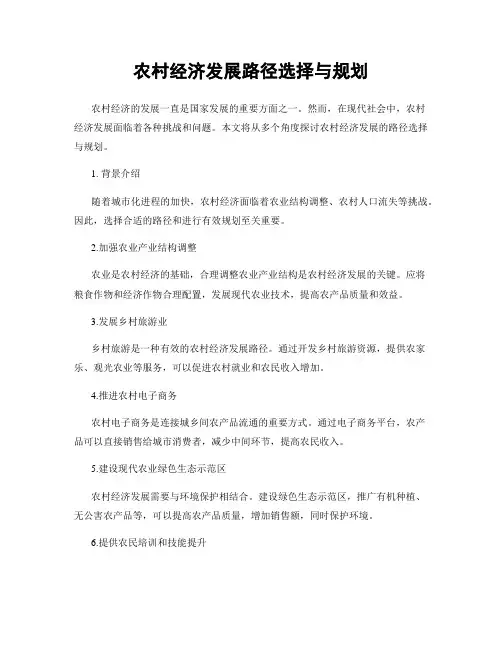 农村经济发展路径选择与规划

农村经济的发展一直是国家发展的重要方面之一。然而，在现代社会中，农村经济发展面临着各种挑战和问题。本文将从多个角度探讨农村经济发展的路径选择与规划。

1. 背景介绍

随着城市化进程的加快，农村经济面临着农业结构调整、农村人口流失等挑战。因此，选择合适的路径和进行有效规划至关重要。

2.加强农业产业结构调整

农业是农村经济的基础，合理调整农业产业结构是农村经济发展的关键。应将粮食作物和经济作物合理配置，发展现代农业技术，提高农产品质量和效益。

3.发展乡村旅游业

乡村旅游是一种有效的农村经济发展路径。通过开发乡村旅游资源，提供农家乐、观光农业等服务，可以促进农村就业和农民收入增加。

4.推进农村电子商务

农村电子商务是连接城乡间农产品流通的重要方式。通过电子商务平台，农产品可以直接销售给城市消费者，减少中间环节，提高农民收入。

5.建设现代农业绿色生态示范区

农村经济发展需要与环境保护相结合。建设绿色生态示范区，推广有机种植、无公害农产品等，可以提高农产品质量，增加销售额，同时保护环境。

6.提供农民培训和技能提升